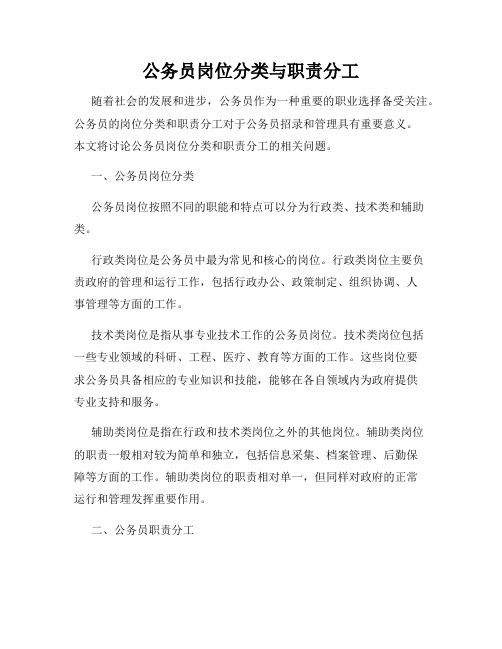 公务员岗位分类与职责分工

随着社会的发展和进步，公务员作为一种重要的职业选择备受关注。公务员的岗位分类和职责分工对于公务员招录和管理具有重要意义。本文将讨论公务员岗位分类和职责分工的相关问题。

一、公务员岗位分类

公务员岗位按照不同的职能和特点可以分为行政类、技术类和辅助类。

行政类岗位是公务员中最为常见和核心的岗位。行政类岗位主要负责政府的管理和运行工作，包括行政办公、政策制定、组织协调、人事管理等方面的工作。

技术类岗位是指从事专业技术工作的公务员岗位。技术类岗位包括一些专业领域的科研、工程、医疗、教育等方面的工作。这些岗位要求公务员具备相应的专业知识和技能，能够在各自领域内为政府提供专业支持和服务。

辅助类岗位是指在行政和技术类岗位之外的其他岗位。辅助类岗位的职责一般相对较为简单和独立，包括信息采集、档案管理、后勤保障等方面的工作。辅助类岗位的职责相对单一，但同样对政府的正常运行和管理发挥重要作用。

二、公务员职责分工